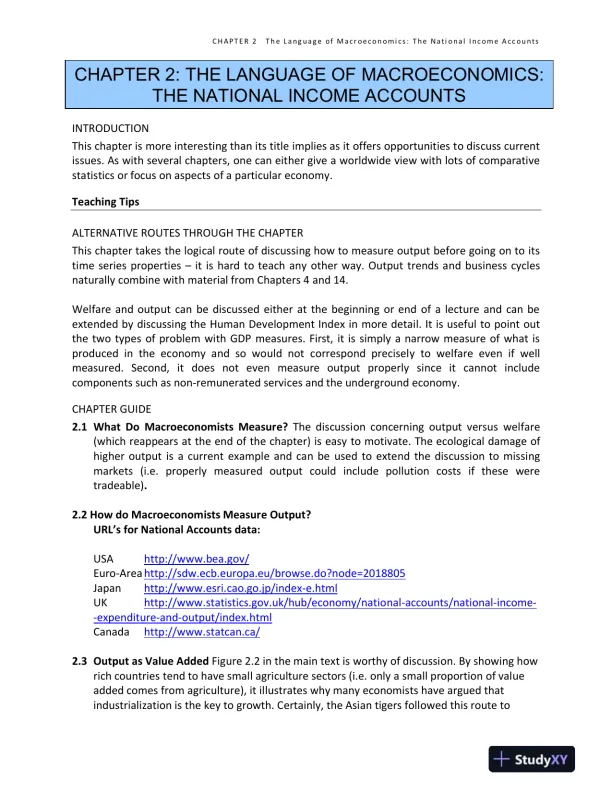 CHAPTER 2 The Language of Macroeconomics: The National Income Accounts

CHAPTER 2: THE LANGUAGE OF MACROECONOMICS: THE NATIONAL INCOME ACCOUNTS

INTRODUCTION
This chapter is more interesting than its title implies as it offers opportunities to discuss current issues. As with several chapters, one can either give a worldwide view with lots of comparative statistics or focus on aspects of a particular economy.

Teaching Tips

ALTERNATIVE ROUTES THROUGH THE CHAPTER
This chapter takes the logical route of discussing how to measure output before going on to its time series properties – it is hard to teach any other way. Output trends and business cycles naturally combine with material from Chapters 4 and 14.

Welfare and output can be discussed either at the beginning or end of a lecture and can be extended by discussing the Human Development Index in more detail. It is useful to point out the two types of problem with GDP measures. First, it is simply a narrow measure of what is produced in the economy and so would not correspond precisely to welfare even if well measured. Second, it does not even measure output properly since it cannot include components such as non-remunerated services and the underground economy.

CHAPTER GUIDE
2.1 What Do Macroeconomists Measure? The discussion concerning output versus welfare (which reappears at the end of the chapter) is easy to motivate. The ecological damage of higher output is a current example and can be used to extend the discussion to missing markets (i.e. properly measured output could include pollution costs if these were tradeable).

2.2 How do Macroeconomists Measure Output?
URL's for National Accounts data:

USA http://www.bea.gov/
Euro-Area http://sdw.ecb.europa.eu/browse.do?node=2018805
Japan http://www.esri.cao.go.jp/index-e.html
UK http://www.statistics.gov.uk/hub/economy/national-accounts/national-income--expenditure-and-output/index.html
Canada http://www.statcan.ca/

2.3 Output as Value Added Figure 2.2 in the main text is worthy of discussion. By showing how rich countries tend to have small agriculture sectors (i.e. only a small proportion of value added comes from agriculture), it illustrates why many economists have argued that industrialization is the key to growth. Certainly, the Asian tigers followed this route to

StudyXY